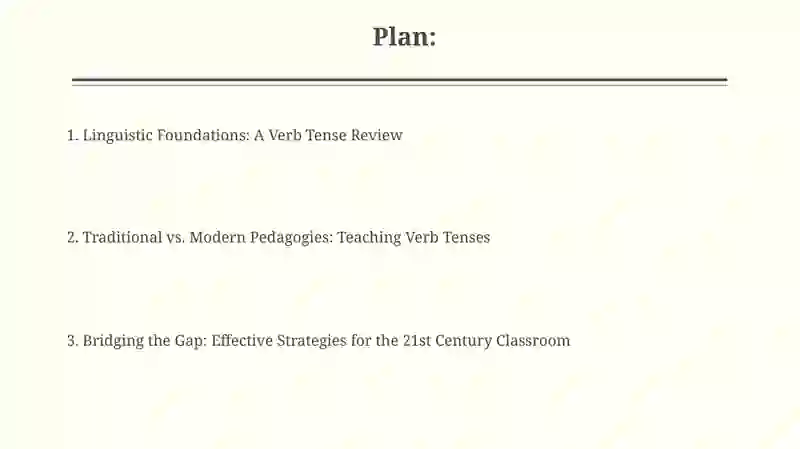 Plan:

1. Linguistic Foundations: A Verb Tense Review

2. Traditional vs. Modern Pedagogies: Teaching Verb Tenses

3. Bridging the Gap: Effective Strategies for the 21st Century Classroom